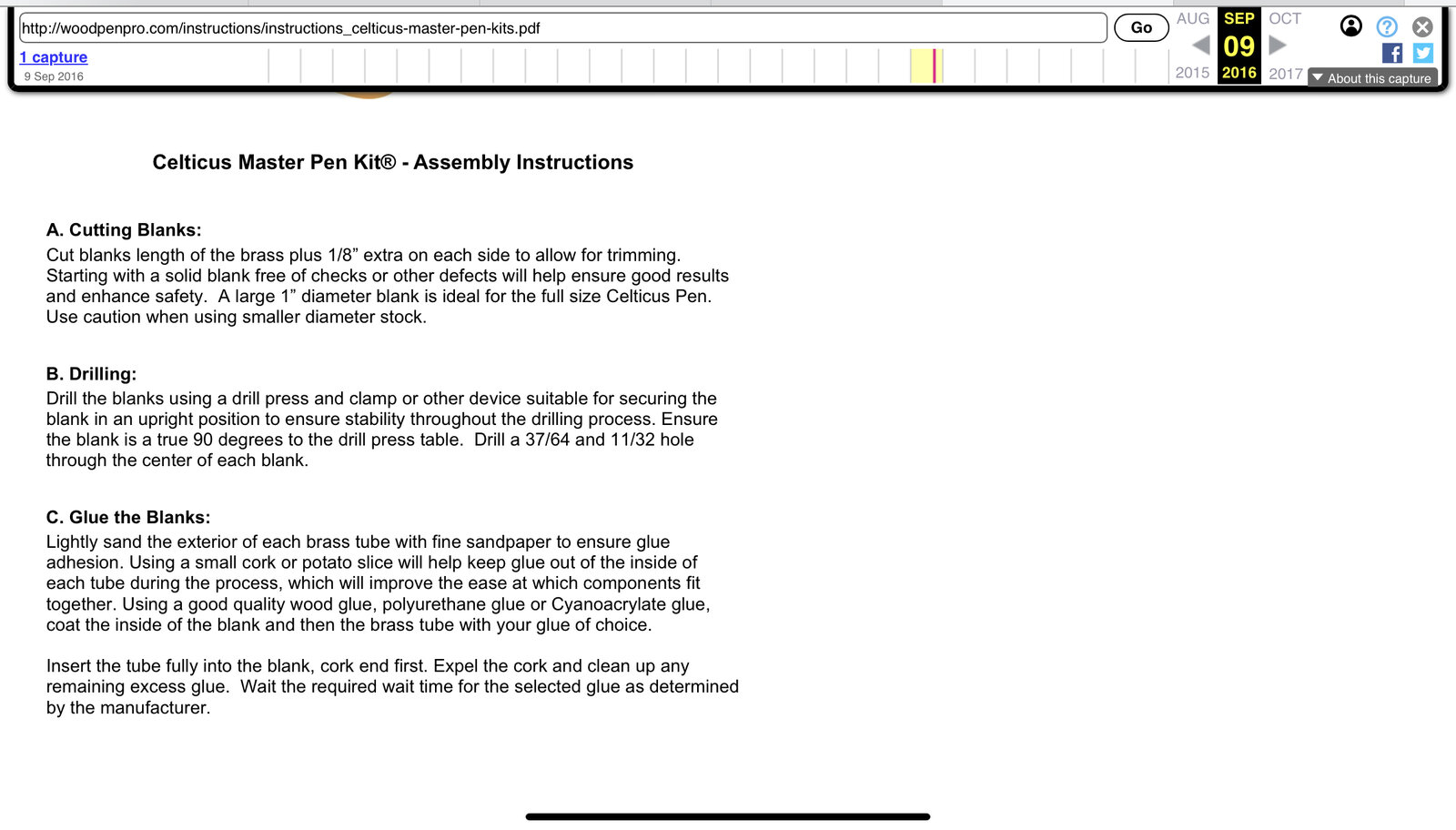 http://woodpenpro.com/instructions/instructions_celticus-master-pen-kits.pdf

Go

AUG SEP OCT

09

2015 2016 2017

1 capture

9 Sep 2016

About this capture

Celticus Master Pen Kit® - Assembly Instructions

A. Cutting Blanks:
Cut blanks length of the brass plus 1/8” extra on each side to allow for trimming. Starting with a solid blank free of checks or other defects will help ensure good results and enhance safety. A large 1” diameter blank is ideal for the full size Celticus Pen. Use caution when using smaller diameter stock.

B. Drilling:
Drill the blanks using a drill press and clamp or other device suitable for securing the blank in an upright position to ensure stability throughout the drilling process. Ensure the blank is a true 90 degrees to the drill press table. Drill a 37/64 and 11/32 hole through the center of each blank.

C. Glue the Blanks:
Lightly sand the exterior of each brass tube with fine sandpaper to ensure glue adhesion. Using a small cork or potato slice will help keep glue out of the inside of each tube during the process, which will improve the ease at which components fit together. Using a good quality wood glue, polyurethane glue or Cyanoacrylate glue, coat the inside of the blank and then the brass tube with your glue of choice.

Insert the tube fully into the blank, cork end first. Expel the cork and clean up any remaining excess glue. Wait the required wait time for the selected glue as determined by the manufacturer.